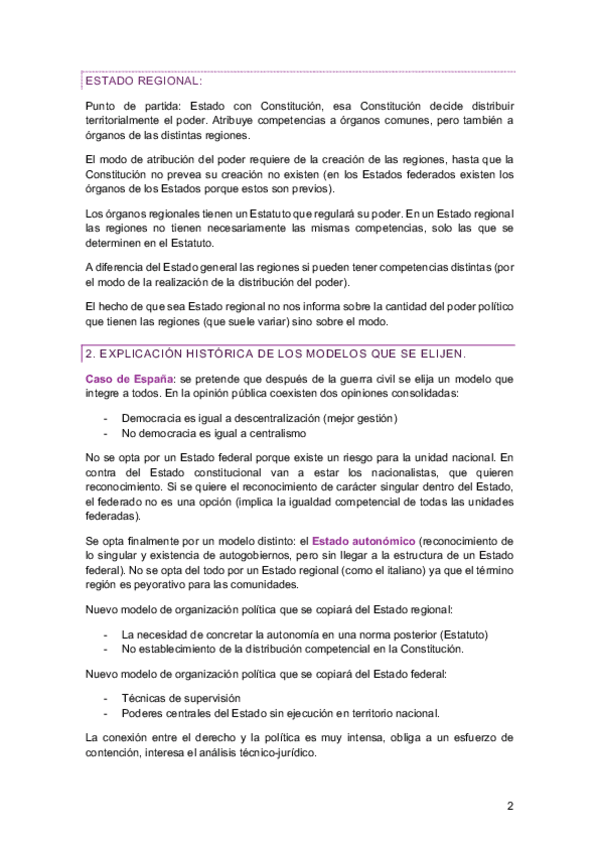 ESTADO REGIONAL:

Punto de partida: Estado con Constitución, esa Constitución decide distribuir territorialmente el poder. Atribuye competencias a órganos comunes, pero también a órganos de las distintas regiones.

El modo de atribución del poder requiere de la creación de las regiones, hasta que la Constitución no prevea su creación no existen (en los Estados federados existen los órganos de los Estados porque estos son previos).

Los órganos regionales tienen un Estatuto que regulará su poder. En un Estado regional las regiones no tienen necesariamente las mismas competencias, solo las que se determinen en el Estatuto.

A diferencia del Estado general las regiones si pueden tener competencias distintas (por el modo de la realización de la distribución del poder).

El hecho de que sea Estado regional no nos informa sobre la cantidad del poder político que tienen las regiones (que suele variar) sino sobre el modo.

2. EXPLICACIÓN HISTÓRICA DE LOS MODELOS QUE SE ELIJEN.

Caso de España: se pretende que después de la guerra civil se elija un modelo que integre a todos. En la opinión pública coexisten dos opiniones consolidadas:

- Democracia es igual a descentralización (mejor gestión)
- No democracia es igual a centralismo

No se opta por un Estado federal porque existe un riesgo para la unidad nacional. En contra del Estado constitucional van a estar los nacionalistas, que quieren reconocimiento. Si se quiere el reconocimiento de carácter singular dentro del Estado, el federado no es una opción (implica la igualdad competencial de todas las unidades federadas).

Se opta finalmente por un modelo distinto: el Estado autonómico (reconocimiento de lo singular y existencia de autogobiernos, pero sin llegar a la estructura de un Estado federal). No se opta del todo por un Estado regional (como el italiano) ya que el término región es peyorativo para las comunidades.

Nuevo modelo de organización política que se copiará del Estado regional:

- La necesidad de concretar la autonomía en una norma posterior (Estatuto)
- No establecimiento de la distribución competencial en la Constitución.

Nuevo modelo de organización política que se copiará del Estado federal:

- Técnicas de supervisión
- Poderes centrales del Estado sin ejecución en territorio nacional.

La conexión entre el derecho y la política es muy intensa, obliga a un esfuerzo de contención, interesa el análisis técnico-jurídico.

2